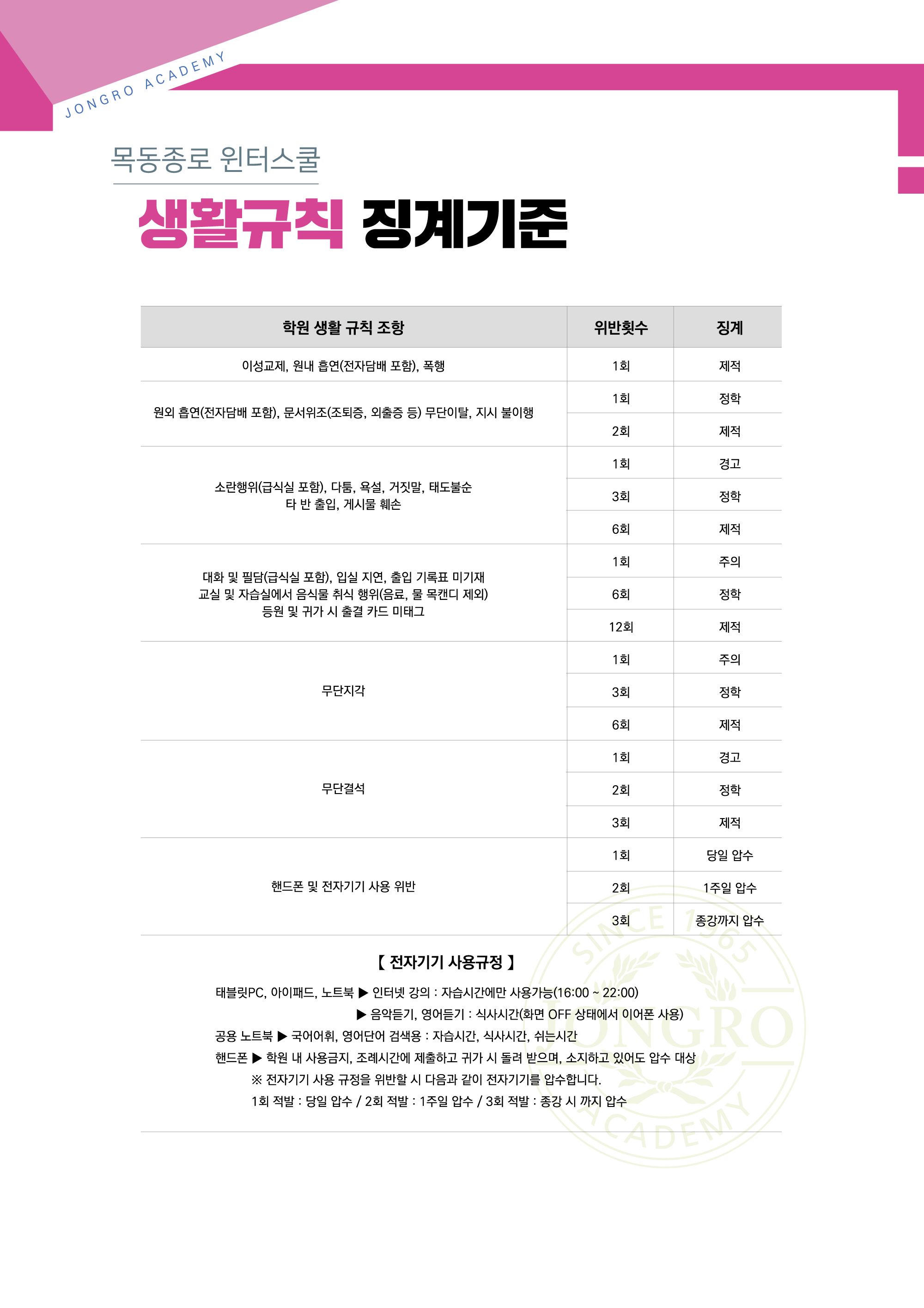 JONGRO ACADEMY

목동종로 윈터스쿨

생활규칙 징계기준

| 학원 생활 규칙 조항 | 위반횟수 | 징계 |
|---|---|---|
| 이성교제, 원내 흡연(전자담배 포함), 폭행 | 1회 | 제적 |
| 원외 흡연(전자담배 포함), 문서위조(조퇴증, 외출증 등) 무단이탈, 지시 불이행 | 1회 | 정학 |
| | 2회 | 제적 |
| 소란행위(급식실 포함), 다툼, 욕설, 거짓말, 태도불순 타 반 출입, 게시물 훼손 | 1회 | 경고 |
| | 3회 | 정학 |
| | 6회 | 제적 |
| 대화 및 필담(급식실 포함), 입실 지연, 출입 기록표 미기재 교실 및 자습실에서 음식물 취식 행위(음료, 물 목캔디 제외) 등원 및 귀가 시 출결 카드 미태그 | 1회 | 주의 |
| | 6회 | 정학 |
| | 12회 | 제적 |
| 무단지각 | 1회 | 주의 |
| | 3회 | 정학 |
| | 6회 | 제적 |
| 무단결석 | 1회 | 경고 |
| | 2회 | 정학 |
| | 3회 | 제적 |
| 핸드폰 및 전자기기 사용 위반 | 1회 | 당일 압수 |
| | 2회 | 1주일 압수 |
| | 3회 | 종강까지 압수 |

【 전자기기 사용규정 】

태블릿PC, 아이패드, 노트북 ▶ 인터넷 강의 : 자습시간에만 사용가능(16:00 ~ 22:00)
▶ 음악듣기, 영어듣기 : 식사시간(화면 OFF 상태에서 이어폰 사용)
공용 노트북 ▶ 국어어휘, 영어단어 검색용 : 자습시간, 식사시간, 쉬는시간
핸드폰 ▶ 학원 내 사용금지, 조례시간에 제출하고 귀가 시 돌려 받으며, 소지하고 있어도 압수 대상
※ 전자기기 사용 규정을 위반할 시 다음과 같이 전자기기를 압수합니다.
1회 적발 : 당일 압수 / 2회 적발 : 1주일 압수 / 3회 적발 : 종강 시 까지 압수

SINCE 1965 JONGRO ACADEMY